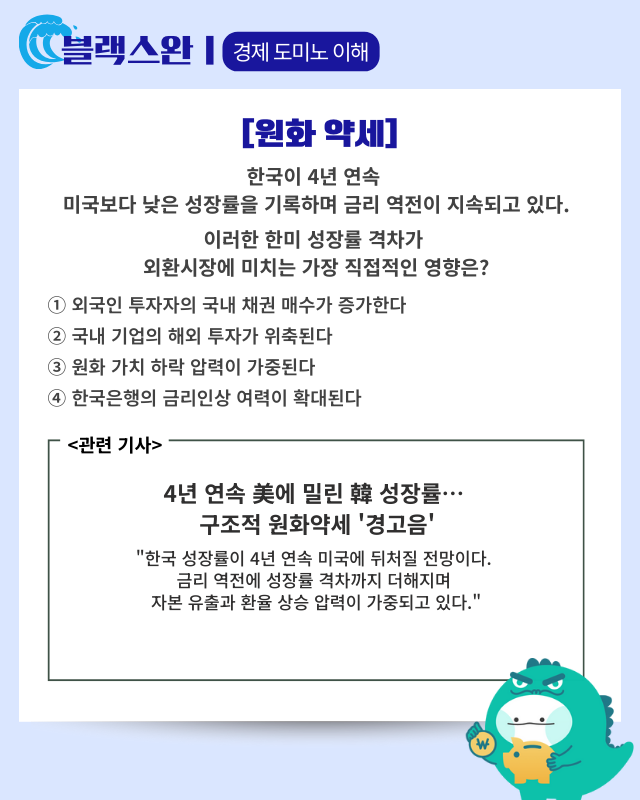 블랙스완 | 경제 도미노 이해

[원화 약세]

한국이 4년 연속
미국보다 낮은 성장률을 기록하며 금리 역전이 지속되고 있다.

이러한 한미 성장률 격차가
외환시장에 미치는 가장 직접적인 영향은?

① 외국인 투자자의 국내 채권 매수가 증가한다
② 국내 기업의 해외 투자가 위축된다
③ 원화 가치 하락 압력이 가중된다
④ 한국은행의 금리인상 여력이 확대된다

<관련 기사>

4년 연속 美에 밀린 韓 성장률…
구조적 원화약세 '경고음'

"한국 성장률이 4년 연속 미국에 뒤처질 전망이다.
금리 역전에 성장률 격차까지 더해지며
자본 유출과 환율 상승 압력이 가중되고 있다."

₩